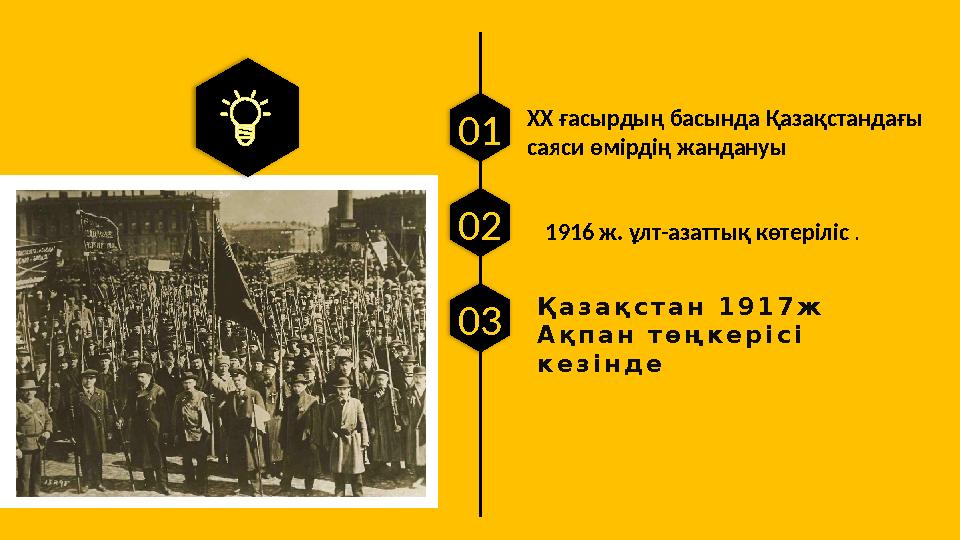 01

XX ғасырдың басында Қазақстандағы саяси өмірдің жандануы

02

1916 ж. ұлт-азаттық көтеріліс .

03

Қазақстан 1917ж Ақпан төңкерісі кезінде